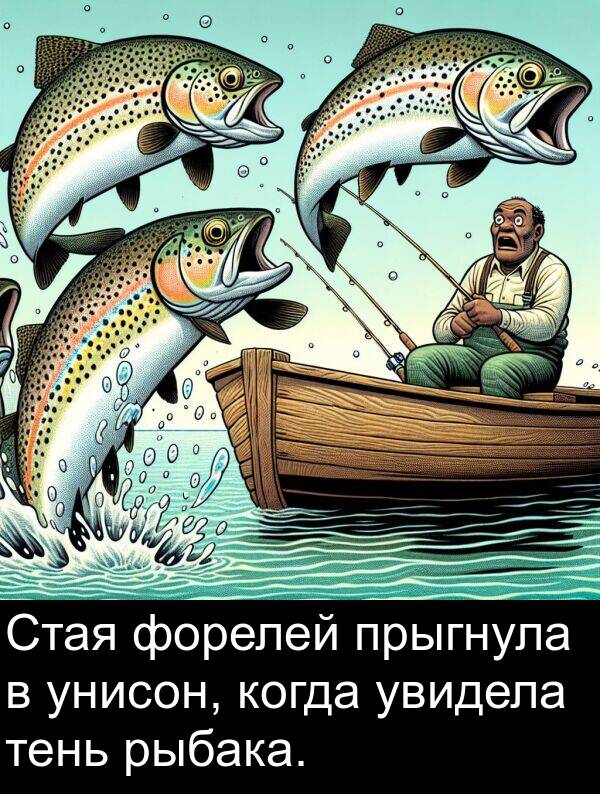 Стая форелей прыгнула в унисон, когда увидела тень рыбака.